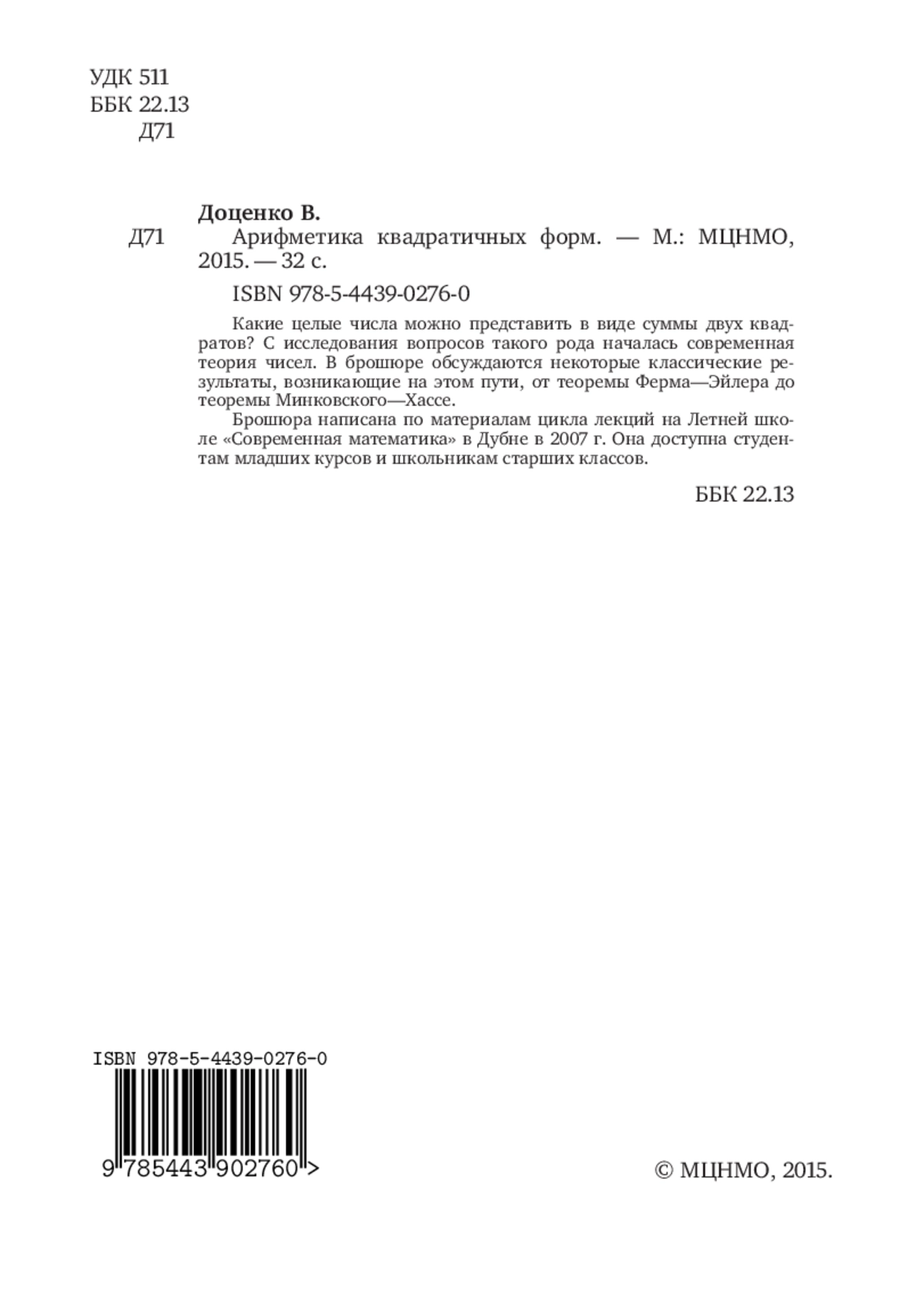 УДК 511
ББК 22.13
Д71

Доценко В.
Д71 Арифметика квадратичных форм. — М.: МЦНМО, 2015. — 32 с.

ISBN 978-5-4439-0276-0

Какие целые числа можно представить в виде суммы двух квадратов? С исследования вопросов такого рода началась современная теория чисел. В брошюре обсуждаются некоторые классические результаты, возникающие на этом пути, от теоремы Ферма—Эйлера до теоремы Минковского—Хассе.

Брошюра написана по материалам цикла лекций на Летней школе «Современная математика» в Дубне в 2007 г. Она доступна студентам младших курсов и школьникам старших классов.

ББК 22.13

ISBN 978-5-4439-0276-0

9 785443 902760 >

© МЦНМО, 2015.